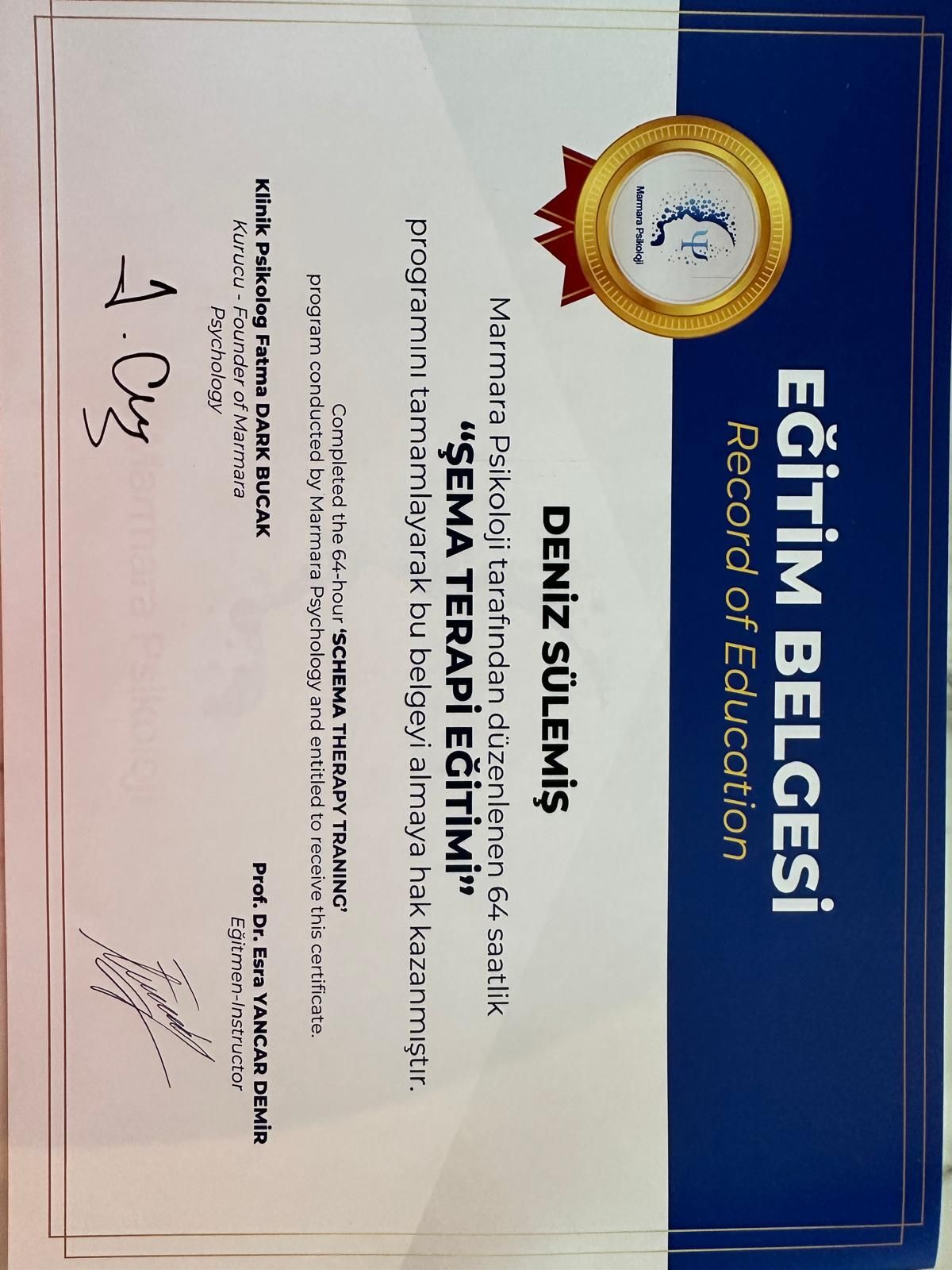 EĞİTİM BELGESİ
Record of Education

Marmara Psikoloji

DENİZ SÜLEMİŞ

Marmara Psikoloji tarafından düzenlenen 64 saatlik
"ŞEMA TERAPİ EĞİTİMİ"
programını tamamlayarak bu belgeyi almaya hak kazanmıştır.

Completed the 64-hour 'SCHEMA THERAPY TRANING' program conducted by Marmara Psychology and entitled to receive this certificate.

Klinik Psikolog Fatma DARK BUCAK
Kurucu - Founder of Marmara Psychology

Prof. Dr. Esra YANCAR DEMİR
Eğitmen-Instructor

Marmara Psikoloji